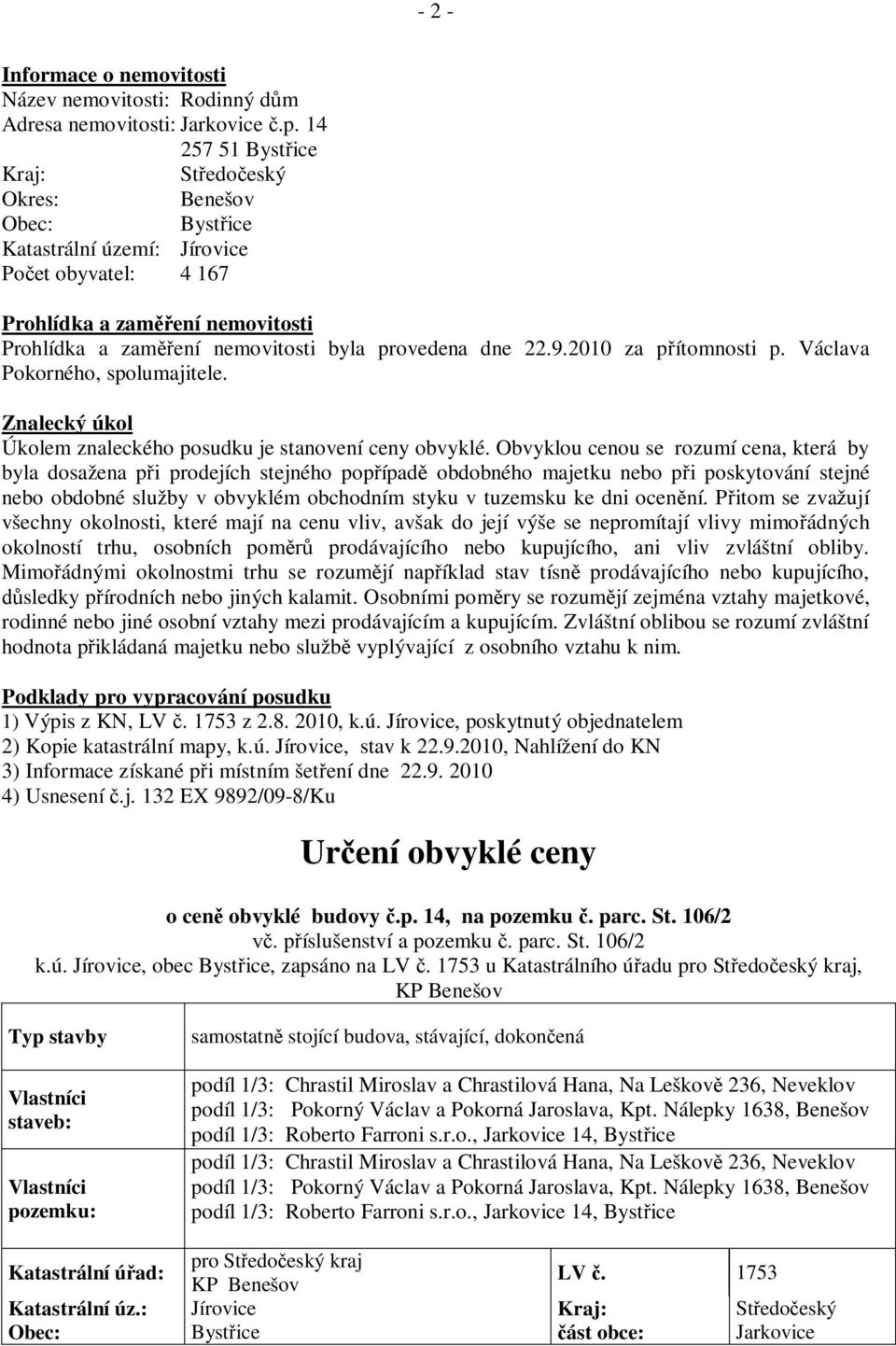 - 2 -

Informace o nemovitosti
Název nemovitosti: Rodinný dům
Adresa nemovitosti: Jarkovice č.p. 14
257 51 Bystřice
Kraj: Středočeský
Okres: Benešov
Obec: Bystřice
Katastrální území: Jírovice
Počet obyvatel: 4 167

Prohlídka a zaměření nemovitosti
Prohlídka a zaměření nemovitosti byla provedena dne 22.9.2010 za přítomnosti p. Václava Pokorného, spolumajitele.

Znalecký úkol
Úkolem znaleckého posudku je stanovení ceny obvyklé. Obvyklou cenou se rozumí cena, která by byla dosažena při prodejích stejného popřípadě obdobného majetku nebo při poskytování stejné nebo obdobné služby v obvyklém obchodním styku v tuzemsku ke dni ocenění. Přitom se zvažují všechny okolnosti, které mají na cenu vliv, avšak do její výše se nepromítají vlivy mimořádných okolností trhu, osobních poměrů prodávajícího nebo kupujícího, ani vliv zvláštní obliby. Mimořádnými okolnostmi trhu se rozumějí například stav tísně prodávajícího nebo kupujícího, důsledky přírodních nebo jiných kalamit. Osobními poměry se rozumějí zejména vztahy majetkové, rodinné nebo jiné osobní vztahy mezi prodávajícím a kupujícím. Zvláštní oblibou se rozumí zvláštní hodnota přikládaná majetku nebo službě vyplývající z osobního vztahu k nim.

Podklady pro vypracování posudku
1) Výpis z KN, LV č. 1753 z 2.8. 2010, k.ú. Jírovice, poskytnutý objednatelem
2) Kopie katastrální mapy, k.ú. Jírovice, stav k 22.9.2010, Nahlížení do KN
3) Informace získané při místním šetření dne 22.9. 2010
4) Usnesení č.j. 132 EX 9892/09-8/Ku

Určení obvyklé ceny

o ceně obvyklé budovy č.p. 14, na pozemku č. parc. St. 106/2
vč. příslušenství a pozemku č. parc. St. 106/2
k.ú. Jírovice, obec Bystřice, zapsáno na LV č. 1753 u Katastrálního úřadu pro Středočeský kraj, KP Benešov

| Typ stavby | samostatně stojící budova, stávající, dokončená |
|---|---|
| Vlastníci staveb: | podíl 1/3: Chrastil Miroslav a Chrastilová Hana, Na Leškově 236, Neveklov<br>podíl 1/3: Pokorný Václav a Pokorná Jaroslava, Kpt. Nálepky 1638, Benešov<br>podíl 1/3: Roberto Farroni s.r.o., Jarkovice 14, Bystřice |
| Vlastníci pozemku: | podíl 1/3: Chrastil Miroslav a Chrastilová Hana, Na Leškově 236, Neveklov<br>podíl 1/3: Pokorný Václav a Pokorná Jaroslava, Kpt. Nálepky 1638, Benešov<br>podíl 1/3: Roberto Farroni s.r.o., Jarkovice 14, Bystřice |

| Katastrální úřad: | pro Středočeský kraj KP Benešov | LV č. | 1753 |
|---|---|---|---|
| Katastrální úz.: | Jírovice | Kraj: | Středočeský |
| Obec: | Bystřice | část obce: | Jarkovice |